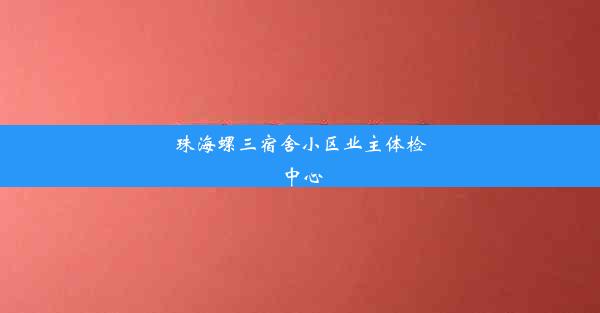 珠海螺三宿舍小区业主体检中心